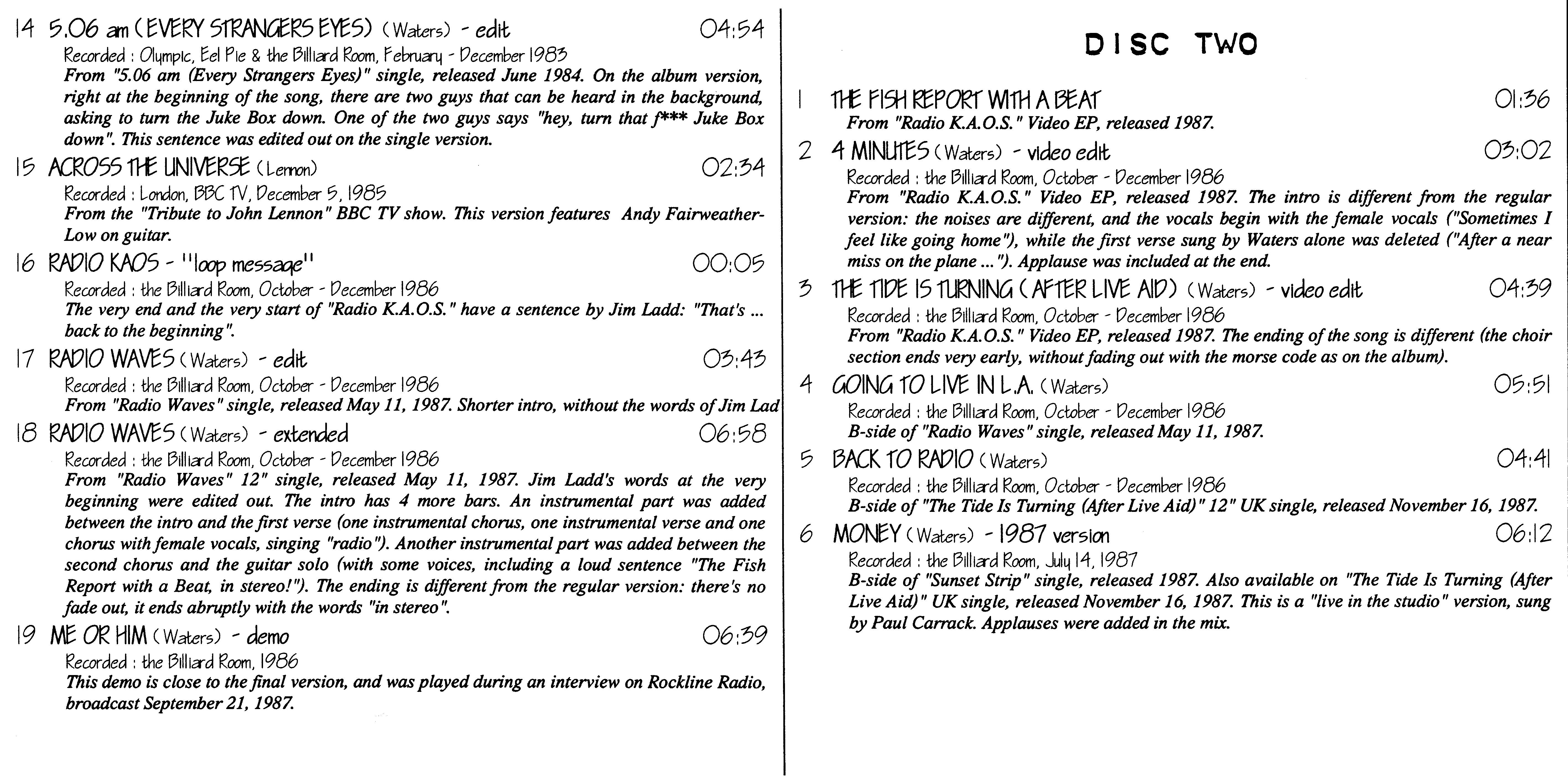 14 5.06 am (EVERY STRANGERS EYES) (Waters) - edit 04:54

Recorded : Olympic, Eel Pie & the Billiard Room, February - December 1983
From "5.06 am (Every Strangers Eyes)" single, released June 1984. On the album version, right at the beginning of the song, there are two guys that can be heard in the background, asking to turn the Juke Box down. One of the two guys says "hey, turn that f*** Juke Box down". This sentence was edited out on the single version.

15 ACROSS THE UNIVERSE (Lennon) 02:34

Recorded : London, BBC TV, December 5, 1985
From the "Tribute to John Lennon" BBC TV show. This version features Andy Fairweather-Low on guitar.

16 RADIO KAOS - "loop message" 00:05

Recorded : the Billiard Room, October - December 1986
The very end and the very start of "Radio K.A.O.S." have a sentence by Jim Ladd: "That's ... back to the beginning".

17 RADIO WAVES (Waters) - edit 03:43

Recorded : the Billiard Room, October - December 1986
From "Radio Waves" single, released May 11, 1987. Shorter intro, without the words of Jim Lad

18 RADIO WAVES (Waters) - extended 06:58

Recorded : the Billiard Room, October - December 1986
From "Radio Waves" 12" single, released May 11, 1987. Jim Ladd's words at the very beginning were edited out. The intro has 4 more bars. An instrumental part was added between the intro and the first verse (one instrumental chorus, one instrumental verse and one chorus with female vocals, singing "radio"). Another instrumental part was added between the second chorus and the guitar solo (with some voices, including a loud sentence "The Fish Report with a Beat, in stereo!"). The ending is different from the regular version: there's no fade out, it ends abruptly with the words "in stereo".

19 ME OR HIM (Waters) - demo 06:39

Recorded : the Billiard Room, 1986
This demo is close to the final version, and was played during an interview on Rockline Radio, broadcast September 21, 1987.

DISC TWO

1 THE FISH REPORT WITH A BEAT 01:36

From "Radio K.A.O.S." Video EP, released 1987.

2 4 MINUTES (Waters) - video edit 03:02

Recorded : the Billiard Room, October - December 1986
From "Radio K.A.O.S." Video EP, released 1987. The intro is different from the regular version: the noises are different, and the vocals begin with the female vocals ("Sometimes I feel like going home"), while the first verse sung by Waters alone was deleted ("After a near miss on the plane ..."). Applause was included at the end.

3 THE TIDE IS TURNING (AFTER LIVE AID) (Waters) - video edit 04:39

Recorded : the Billiard Room, October - December 1986
From "Radio K.A.O.S." Video EP, released 1987. The ending of the song is different (the choir section ends very early, without fading out with the morse code as on the album).

4 GOING TO LIVE IN L.A. (Waters) 05:51

Recorded : the Billiard Room, October - December 1986
B-side of "Radio Waves" single, released May 11, 1987.

5 BACK TO RADIO (Waters) 04:41

Recorded : the Billiard Room, October - December 1986
B-side of "The Tide Is Turning (After Live Aid)" 12" UK single, released November 16, 1987.

6 MONEY (Waters) - 1987 version 06:12

Recorded : the Billiard Room, July 14, 1987
B-side of "Sunset Strip" single, released 1987. Also available on "The Tide Is Turning (After Live Aid)" UK single, released November 16, 1987. This is a "live in the studio" version, sung by Paul Carrack. Applauses were added in the mix.